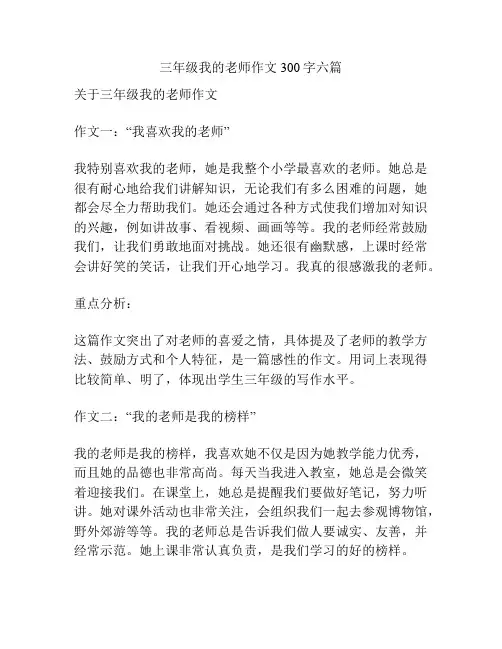 三年级我的老师作文 300 字六篇

关于三年级我的老师作文

作文一：“我喜欢我的老师”

我特别喜欢我的老师，她是我整个小学最喜欢的老师。她总是很有耐心地给我们讲解知识，无论我们有多么困难的问题，她都会尽全力帮助我们。她还会通过各种方式使我们增加对知识的兴趣，例如讲故事、看视频、画画等等。我的老师经常鼓励我们，让我们勇敢地面对挑战。她还很有幽默感，上课时经常会讲好笑的笑话，让我们开心地学习。我真的很感激我的老师。

重点分析：

这篇作文突出了对老师的喜爱之情，具体提及了老师的教学方法、鼓励方式和个人特征，是一篇感性的作文。用词上表现得比较简单、明了，体现出学生三年级的写作水平。

作文二：“我的老师是我的榜样”

我的老师是我的榜样，我喜欢她不仅是因为她教学能力优秀，而且她的品德也非常高尚。每天当我进入教室，她总是会微笑着迎接我们。在课堂上，她总是提醒我们要做好笔记，努力听讲。她对课外活动也非常关注，会组织我们一起去参观博物馆，野外郊游等等。我的老师总是告诉我们做人要诚实、友善，并经常示范。她上课非常认真负责，是我们学习的好的榜样。